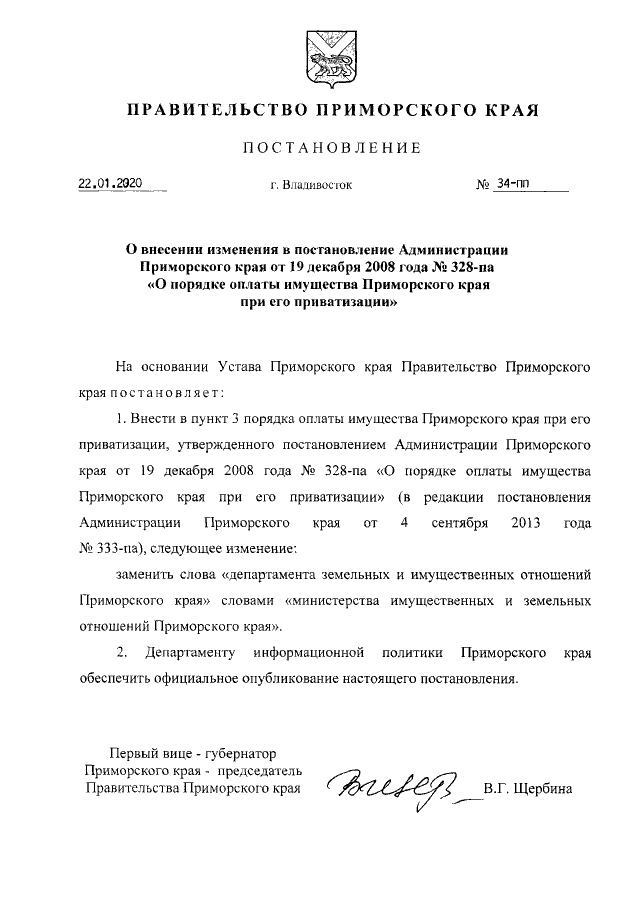 ПРАВИТЕЛЬСТВО ПРИМОРСКОГО КРАЯ

ПОСТАНОВЛЕНИЕ

22.01.2020 г. Владивосток № 34-пп

О внесении изменения в постановление Администрации Приморского края от 19 декабря 2008 года № 328-па «О порядке оплаты имущества Приморского края при его приватизации»

На основании Устава Приморского края Правительство Приморского края постановляет:

1. Внести в пункт 3 порядка оплаты имущества Приморского края при его приватизации, утвержденного постановлением Администрации Приморского края от 19 декабря 2008 года № 328-па «О порядке оплаты имущества Приморского края при его приватизации» (в редакции постановления Администрации Приморского края от 4 сентября 2013 года № 333-па), следующее изменение:

заменить слова «департамента земельных и имущественных отношений Приморского края» словами «министерства имущественных и земельных отношений Приморского края».

2. Департаменту информационной политики Приморского края обеспечить официальное опубликование настоящего постановления.

Первый вице - губернатор Приморского края - председатель Правительства Приморского края

В.Г. Щербина